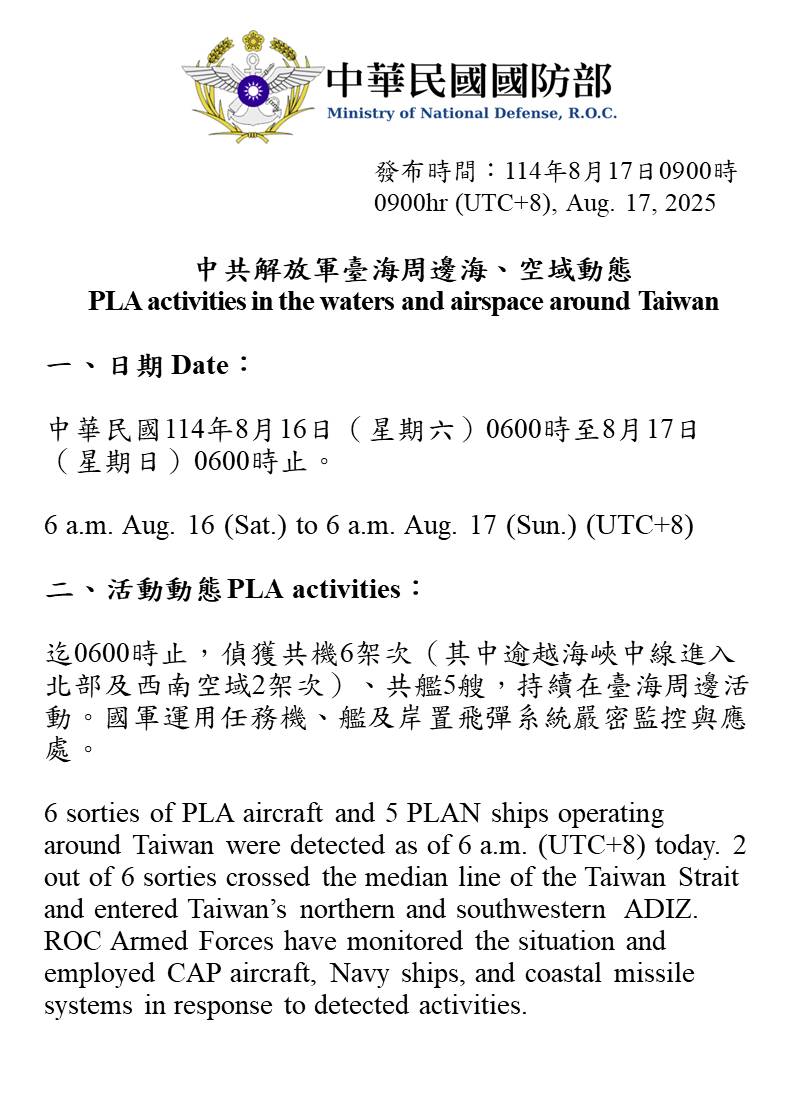 中華民國國防部
Ministry of National Defense, R.O.C.

發布時間：114年8月17日0900時
0900hr (UTC+8), Aug. 17, 2025

中共解放軍臺海周邊海、空域動態
PLA activities in the waters and airspace around Taiwan

一、日期 Date：

中華民國114年8月16日（星期六）0600時至8月17日（星期日）0600時止。

6 a.m. Aug. 16 (Sat.) to 6 a.m. Aug. 17 (Sun.) (UTC+8)

二、活動動態 PLA activities：

迄0600時止，偵獲共機6架次（其中逾越海峽中線進入北部及西南空域2架次）、共艦5艘，持續在臺海周邊活動。國軍運用任務機、艦及岸置飛彈系統嚴密監控與應處。

6 sorties of PLA aircraft and 5 PLAN ships operating around Taiwan were detected as of 6 a.m. (UTC+8) today. 2 out of 6 sorties crossed the median line of the Taiwan Strait and entered Taiwan's northern and southwestern ADIZ. ROC Armed Forces have monitored the situation and employed CAP aircraft, Navy ships, and coastal missile systems in response to detected activities.